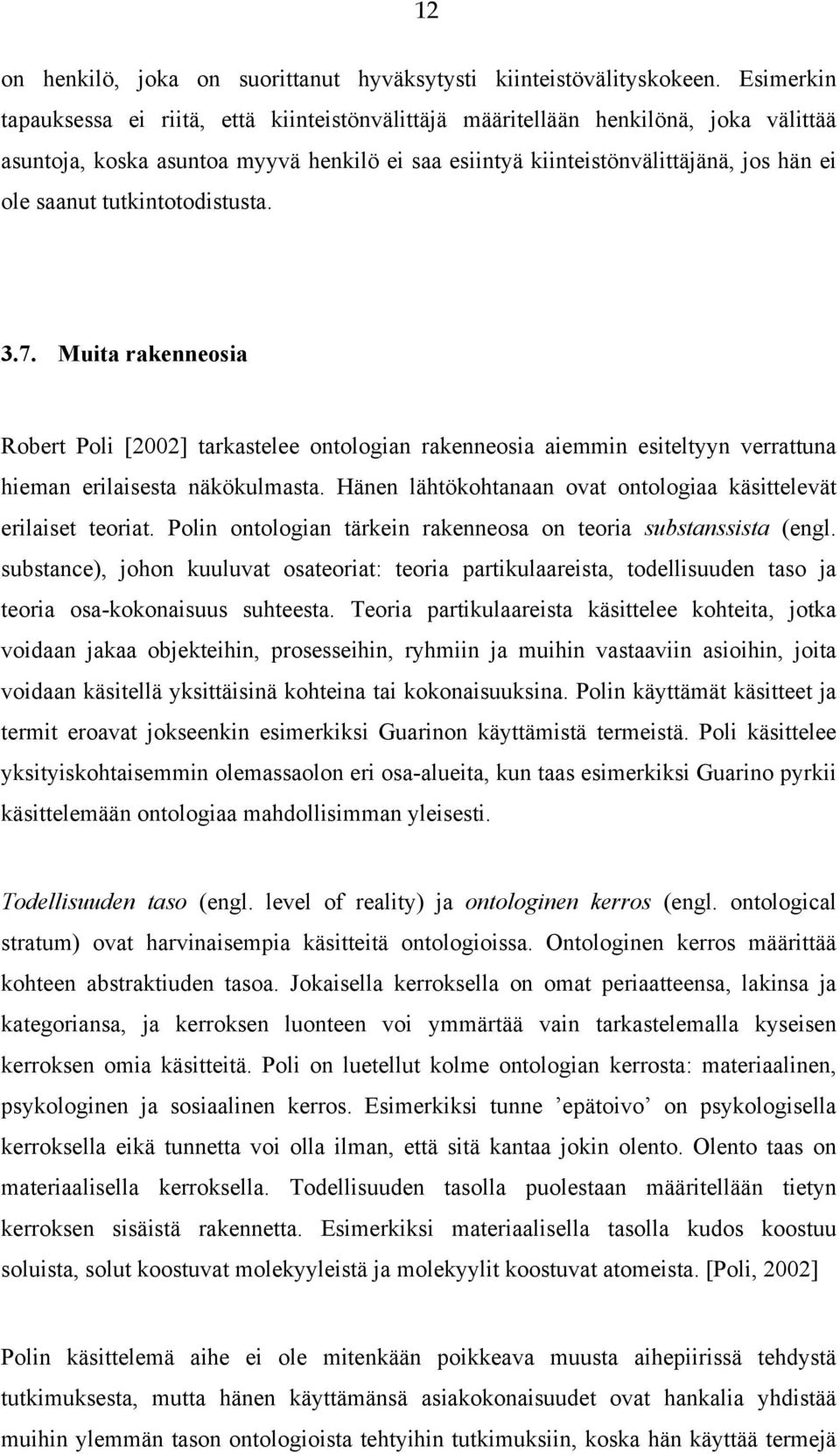 12

on henkilö, joka on suorittanut hyväksytysti kiinteistövälityskokeen. Esimerkin tapauksessa ei riitä, että kiinteistönvälittäjä määritellään henkilönä, joka välittää asuntoja, koska asuntoa myyvä henkilö ei saa esiintyä kiinteistönvälittäjänä, jos hän ei ole saanut tutkintotodistusta.

3.7. Muita rakenneosia

Robert Poli [2002] tarkastelee ontologian rakenneosia aiemmin esiteltyyn verrattuna hieman erilaisesta näkökulmasta. Hänen lähtökohtanaan ovat ontologiaa käsittelevät erilaiset teoriat. Polin ontologian tärkein rakenneosa on teoria substanssista (engl. substance), johon kuuluvat osateoriat: teoria partikulaareista, todellisuuden taso ja teoria osa-kokonaisuus suhteesta. Teoria partikulaareista käsittelee kohteita, jotka voidaan jakaa objekteihin, prosesseihin, ryhmiin ja muihin vastaaviin asioihin, joita voidaan käsitellä yksittäisinä kohteina tai kokonaisuuksina. Polin käyttämät käsitteet ja termit eroavat jokseenkin esimerkiksi Guarinon käyttämistä termeistä. Poli käsittelee yksityiskohtaisemmin olemassaolon eri osa-alueita, kun taas esimerkiksi Guarino pyrkii käsittelemään ontologiaa mahdollisimman yleisesti.

Todellisuuden taso (engl. level of reality) ja ontologinen kerros (engl. ontological stratum) ovat harvinaisempia käsitteitä ontologioissa. Ontologinen kerros määrittää kohteen abstraktiuden tasoa. Jokaisella kerroksella on omat periaatteensa, lakinsa ja kategoriansa, ja kerroksen luonteen voi ymmärtää vain tarkastelemalla kyseisen kerroksen omia käsitteitä. Poli on luetellut kolme ontologian kerrosta: materiaalinen, psykologinen ja sosiaalinen kerros. Esimerkiksi tunne ’epätoivo’ on psykologisella kerroksella eikä tunnetta voi olla ilman, että sitä kantaa jokin olento. Olento taas on materiaalisella kerroksella. Todellisuuden tasolla puolestaan määritellään tietyn kerroksen sisäistä rakennetta. Esimerkiksi materiaalisella tasolla kudos koostuu soluista, solut koostuvat molekyyleistä ja molekyylit koostuvat atomeista. [Poli, 2002]

Polin käsittelemä aihe ei ole mitenkään poikkeava muusta aihepiirissä tehdystä tutkimuksesta, mutta hänen käyttämänsä asiakokonaisuudet ovat hankalia yhdistää muihin ylemmän tason ontologioista tehtyihin tutkimuksiin, koska hän käyttää termejä